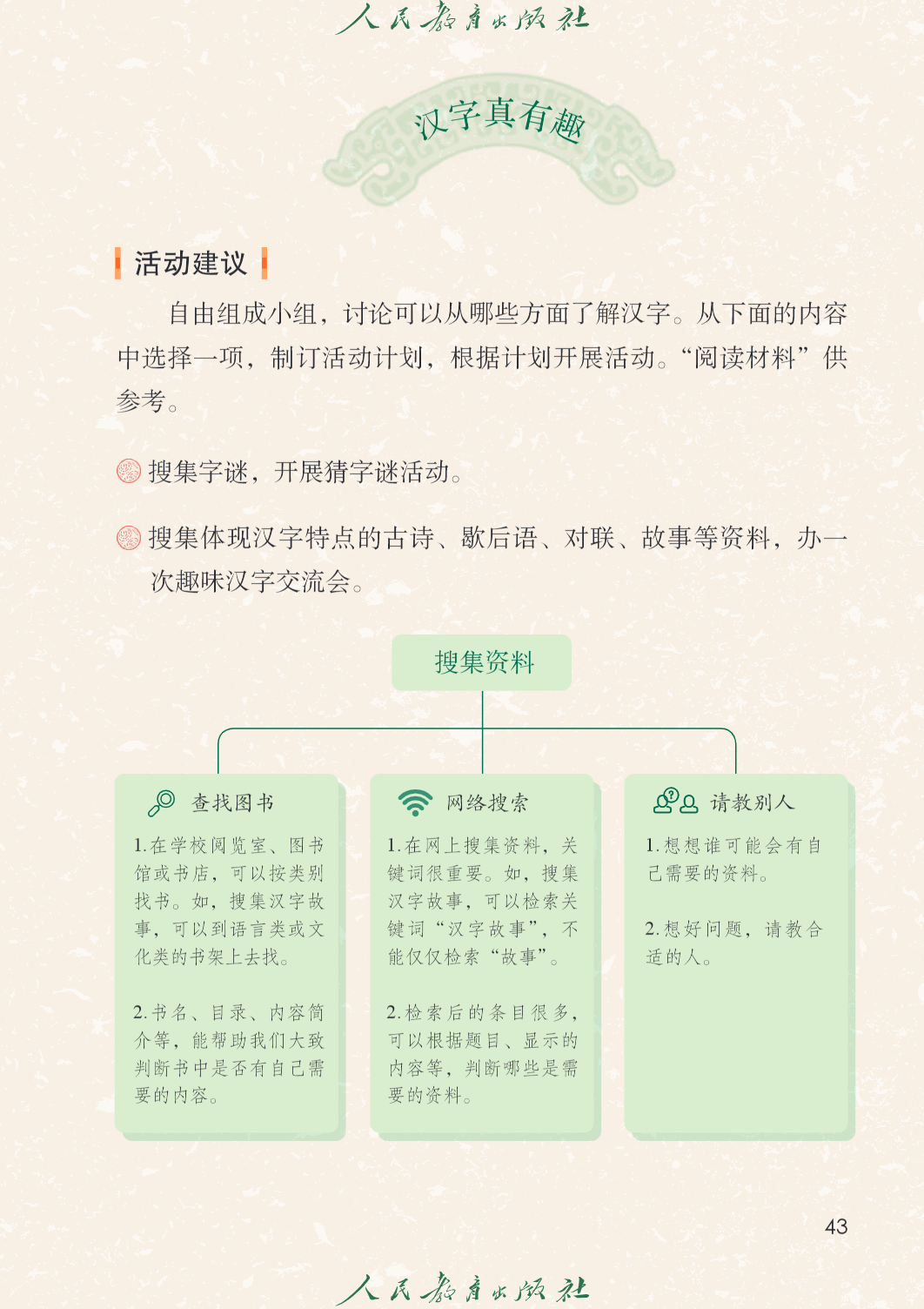 人民教育出版社

汉字真有趣

活动建议

自由组成小组，讨论可以从哪些方面了解汉字。从下面的内容中选择一项，制订活动计划，根据计划开展活动。“阅读材料”供参考。

搜集字谜，开展猜字谜活动。

搜集体现汉字特点的古诗、歇后语、对联、故事等资料，办一次趣味汉字交流会。

搜集资料

查找图书

1.在学校阅览室、图书馆或书店，可以按类别找书。如，搜集汉字故事，可以到语言类或文化类的书架上去找。

2.书名、目录、内容简介等，能帮助我们大致判断书中是否有自己需要的内容。

网络搜索

1.在网上搜集资料，关键词很重要。如，搜集汉字故事，可以检索关键词“汉字故事”，不能仅仅检索“故事”。

2.检索后的条目很多，可以根据题目、显示的内容等，判断哪些是需要的资料。

请教别人

1.想想谁可能会有自己需要的资料。

2.想好问题，请教合适的人。

43

人民教育出版社